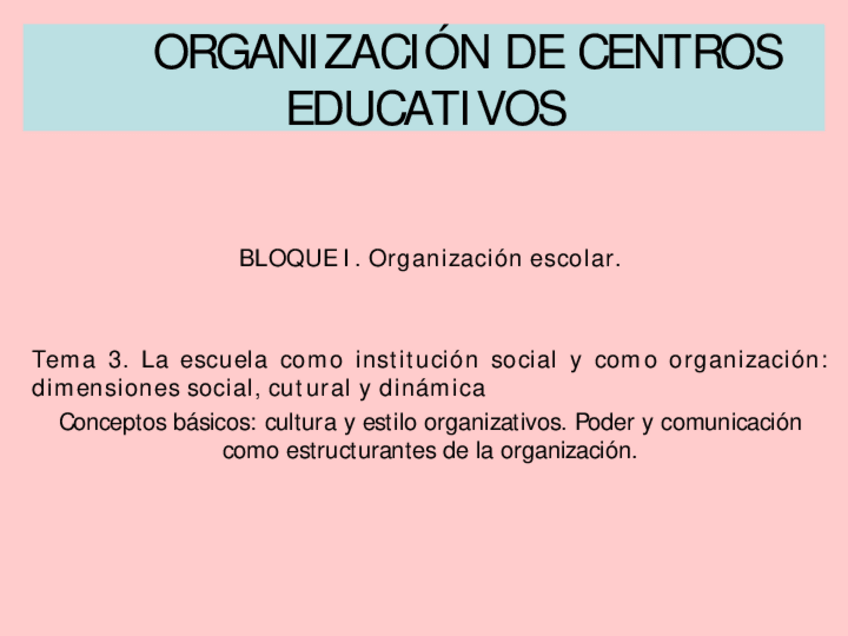 ORGANIZACIÓN DE CENTROS EDUCATIVOS

BLOQUE I. Organización escolar.

Tema 3. La escuela como institución social y como organización: dimensiones social, cutural y dinámica

Conceptos básicos: cultura y estilo organizativos. Poder y comunicación como estructurantes de la organización.